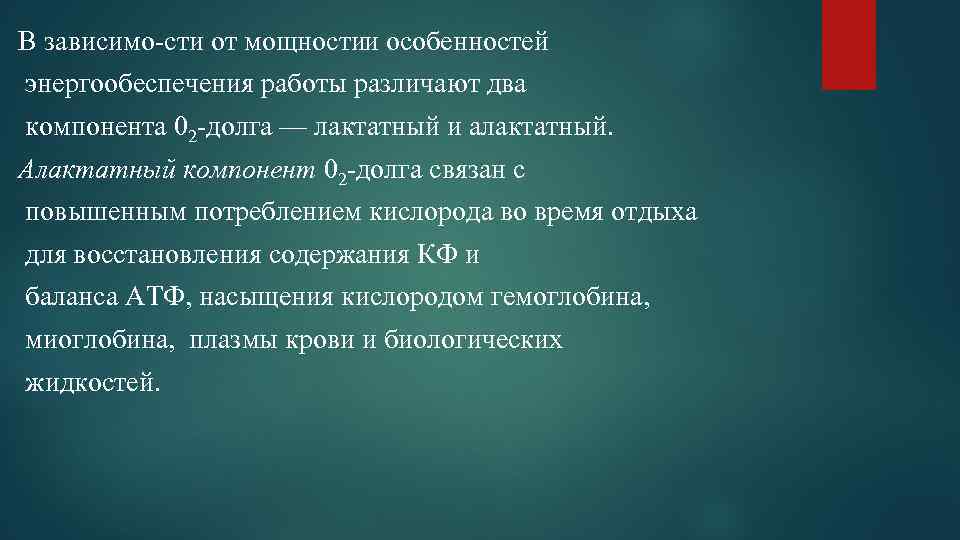 В зависимо-сти от мощностии особенностей энергообеспечения работы различают два компонента $0_2$-долга — лактатный и алактатный. Алактатный компонент $0_2$-долга связан с повышенным потреблением кислорода во время отдыха для восстановления содержания КФ и баланса АТФ, насыщения кислородом гемоглобина, миоглобина, плазмы крови и биологических жидкостей.